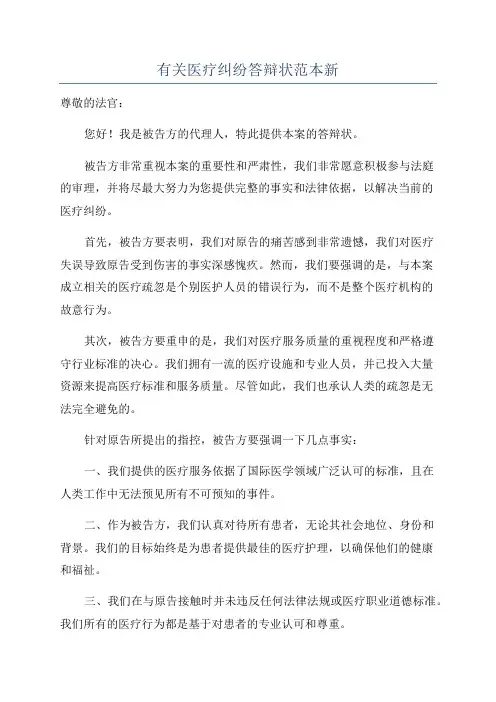 有关医疗纠纷答辩状范本新

尊敬的法官：

您好！我是被告方的代理人，特此提供本案的答辩状。

被告方非常重视本案的重要性和严肃性，我们非常愿意积极参与法庭的审理，并将尽最大努力为您提供完整的事实和法律依据，以解决当前的医疗纠纷。

首先，被告方要表明，我们对原告的痛苦感到非常遗憾，我们对医疗失误导致原告受到伤害的事实深感愧疚。然而，我们要强调的是，与本案成立相关的医疗疏忽是个别医护人员的错误行为，而不是整个医疗机构的故意行为。

其次，被告方要重申的是，我们对医疗服务质量的重视程度和严格遵守行业标准的决心。我们拥有一流的医疗设施和专业人员，并已投入大量资源来提高医疗标准和服务质量。尽管如此，我们也承认人类的疏忽是无法完全避免的。

针对原告所提出的指控，被告方要强调一下几点事实：

一、我们提供的医疗服务依据了国际医学领域广泛认可的标准，且在人类工作中无法预见所有不可预知的事件。

二、作为被告方，我们认真对待所有患者，无论其社会地位、身份和背景。我们的目标始终是为患者提供最佳的医疗护理，以确保他们的健康和福祉。

三、我们在与原告接触时并未违反任何法律法规或医疗职业道德标准。我们所有的医疗行为都是基于对患者的专业认可和尊重。